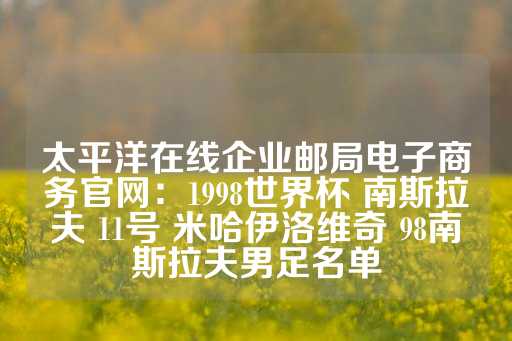 太平洋在线企业邮局电子商务官网：1998世界杯 南斯拉夫 11号 米哈伊洛维奇 98南斯拉夫男足名单